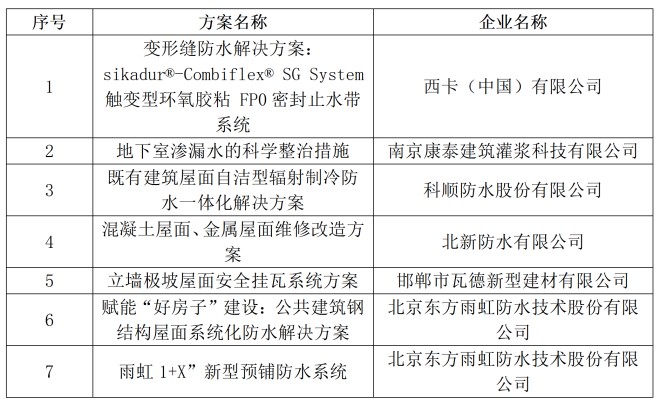 | 序号 | 方案名称 | 企业名称 |
|---|---|---|
| 1 | 变形缝防水解决方案：sikadur®-Combiflex® SG System 触变型环氧胶粘 FPO 密封止水带系统 | 西卡（中国）有限公司 |
| 2 | 地下室渗漏水的科学整治措施 | 南京康泰建筑灌浆科技有限公司 |
| 3 | 既有建筑屋面自洁型辐射制冷防水一体化解决方案 | 科顺防水股份有限公司 |
| 4 | 混凝土屋面、金属屋面维修改造方案 | 北新防水有限公司 |
| 5 | 立墙极坡屋面安全挂瓦系统方案 | 邯郸市瓦德新型建材有限公司 |
| 6 | 赋能“好房子”建设：公共建筑钢结构屋面系统化防水解决方案 | 北京东方雨虹防水技术股份有限公司 |
| 7 | 雨虹 1+X”新型预铺防水系统 | 北京东方雨虹防水技术股份有限公司 |